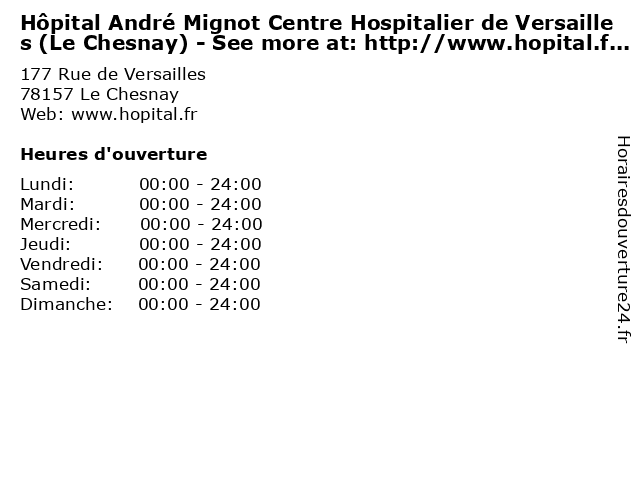 Hôpital André Mignot Centre Hospitalier de Versailles (Le Chesnay) - See more at: http://www.hopital.f…

177 Rue de Versailles
78157 Le Chesnay
Web: www.hopital.fr

Heures d'ouverture

Lundi: 00:00 - 24:00
Mardi: 00:00 - 24:00
Mercredi: 00:00 - 24:00
Jeudi: 00:00 - 24:00
Vendredi: 00:00 - 24:00
Samedi: 00:00 - 24:00
Dimanche: 00:00 - 24:00

Horairesdouverture24.fr